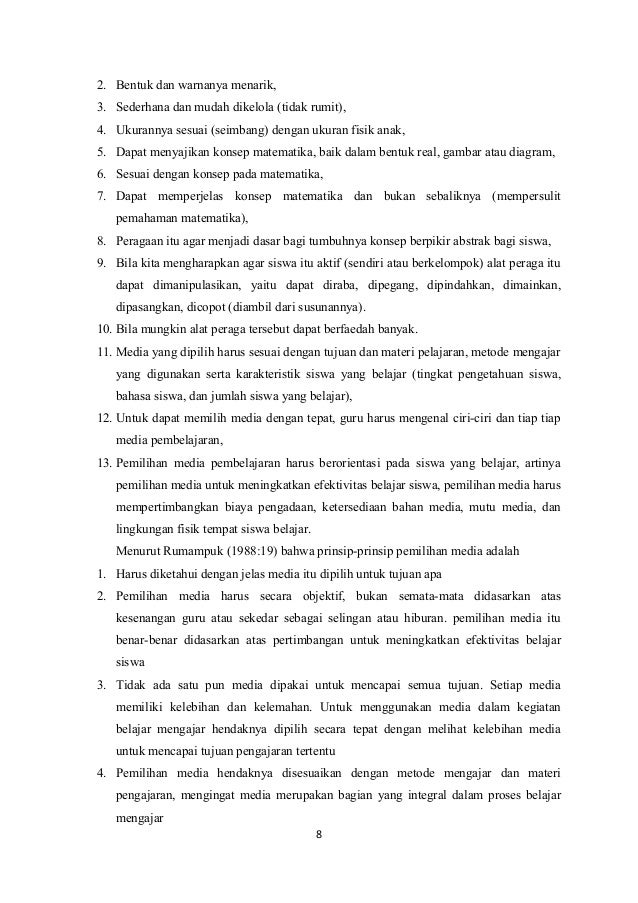 2. Bentuk dan warnanya menarik,
3. Sederhana dan mudah dikelola (tidak rumit),
4. Ukurannya sesuai (seimbang) dengan ukuran fisik anak,
5. Dapat menyajikan konsep matematika, baik dalam bentuk real, gambar atau diagram,
6. Sesuai dengan konsep pada matematika,
7. Dapat memperjelas konsep matematika dan bukan sebaliknya (mempersulit pemahaman matematika),
8. Peragaan itu agar menjadi dasar bagi tumbuhnya konsep berpikir abstrak bagi siswa,
9. Bila kita mengharapkan agar siswa itu aktif (sendiri atau berkelompok) alat peraga itu dapat dimanipulasikan, yaitu dapat diraba, dipegang, dipindahkan, dimainkan, dipasangkan, dicopot (diambil dari susunannya).
10. Bila mungkin alat peraga tersebut dapat berfaedah banyak.
11. Media yang dipilih harus sesuai dengan tujuan dan materi pelajaran, metode mengajar yang digunakan serta karakteristik siswa yang belajar (tingkat pengetahuan siswa, bahasa siswa, dan jumlah siswa yang belajar),
12. Untuk dapat memilih media dengan tepat, guru harus mengenal ciri-ciri dan tiap tiap media pembelajaran,
13. Pemilihan media pembelajaran harus berorientasi pada siswa yang belajar, artinya pemilihan media untuk meningkatkan efektivitas belajar siswa, pemilihan media harus mempertimbangkan biaya pengadaan, ketersediaan bahan media, mutu media, dan lingkungan fisik tempat siswa belajar.

Menurut Rumampuk (1988:19) bahwa prinsip-prinsip pemilihan media adalah
1. Harus diketahui dengan jelas media itu dipilih untuk tujuan apa
2. Pemilihan media harus secara objektif, bukan semata-mata didasarkan atas kesenangan guru atau sekedar sebagai selingan atau hiburan. pemilihan media itu benar-benar didasarkan atas pertimbangan untuk meningkatkan efektivitas belajar siswa
3. Tidak ada satu pun media dipakai untuk mencapai semua tujuan. Setiap media memiliki kelebihan dan kelemahan. Untuk menggunakan media dalam kegiatan belajar mengajar hendaknya dipilih secara tepat dengan melihat kelebihan media untuk mencapai tujuan pengajaran tertentu
4. Pemilihan media hendaknya disesuaikan dengan metode mengajar dan materi pengajaran, mengingat media merupakan bagian yang integral dalam proses belajar mengajar

8